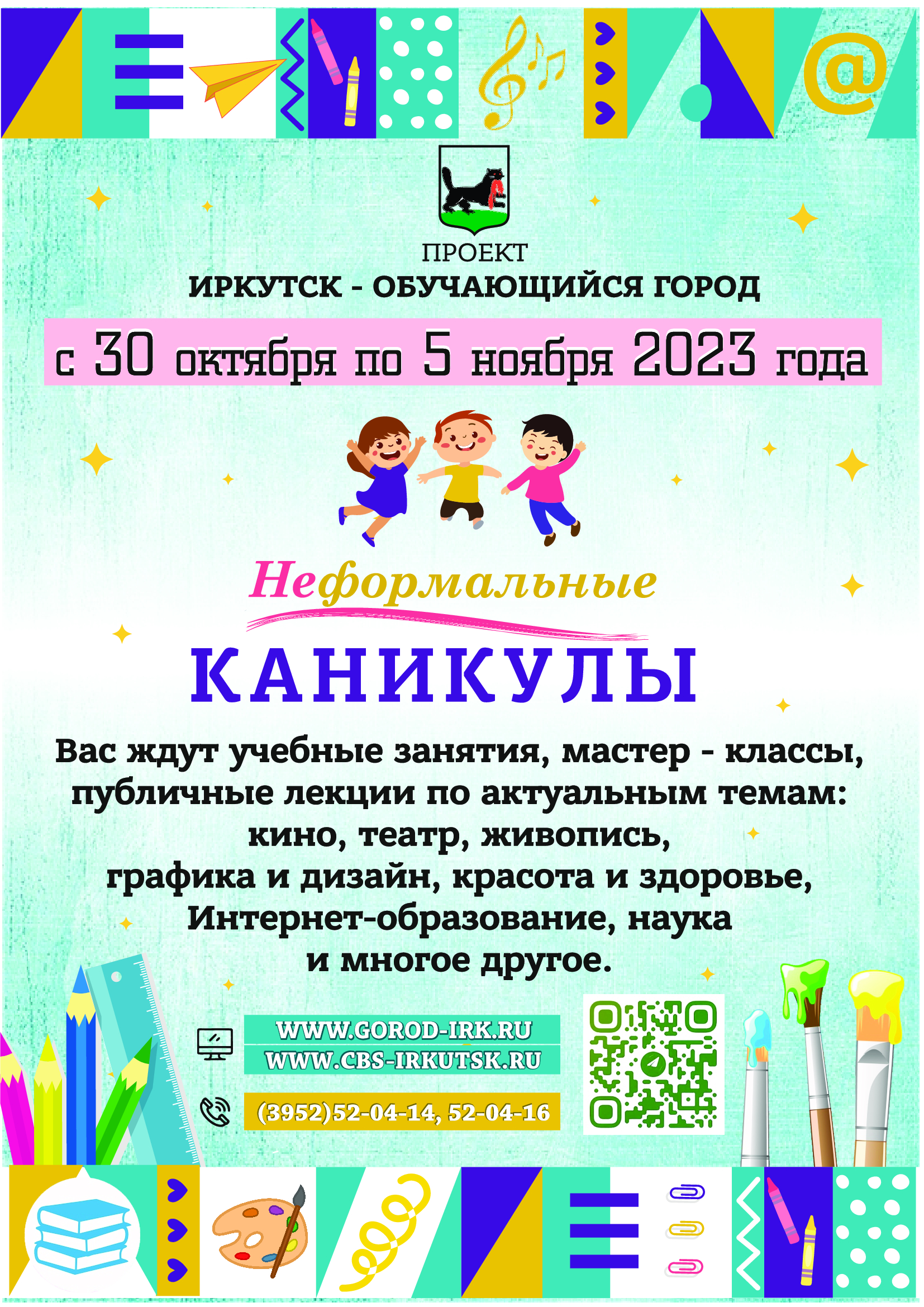 @

ПРОЕКТ
ИРКУТСК - ОБУЧАЮЩИЙСЯ ГОРОД

с 30 октября по 5 ноября 2023 года

Неформальные
КАНИКУЛЫ

Вас ждут учебные занятия, мастер - классы, публичные лекции по актуальным темам: кино, театр, живопись, графика и дизайн, красота и здоровье, Интернет-образование, наука и многое другое.

WWW.GOROD-IRK.RU
WWW.CBS-IRKUTSK.RU

(3952)52-04-14, 52-04-16